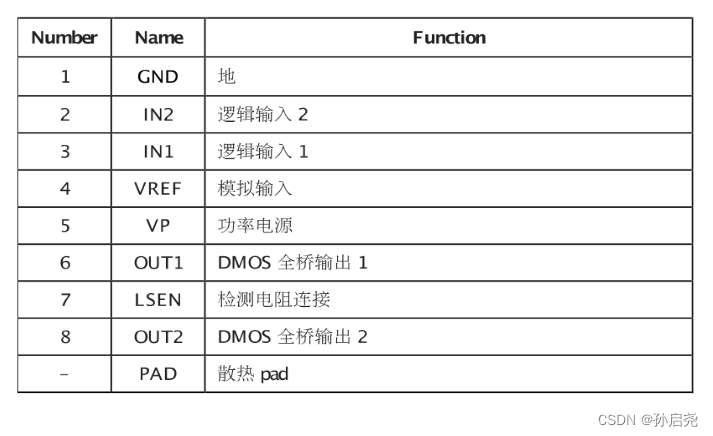 | Number | Name | Function |
|---|---|---|
| 1 | GND | 地 |
| 2 | IN2 | 逻辑输入 2 |
| 3 | IN1 | 逻辑输入 1 |
| 4 | VREF | 模拟输入 |
| 5 | VP | 功率电源 |
| 6 | OUT1 | DMOS 全桥输出 1 |
| 7 | LSEN | 检测电阻连接 |
| 8 | OUT2 | DMOS 全桥输出 2 |
| – | PAD | 散热 pad |

CSDN @孙启尧